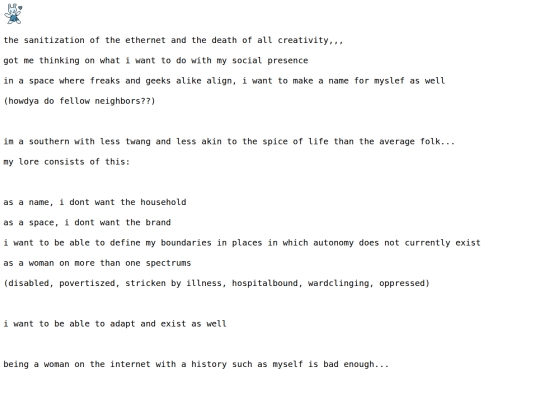 the sanitization of the ethernet and the death of all creativity,,,

got me thinking on what i want to do with my social presence

in a space where freaks and geeks alike align, i want to make a name for myslef as well

(howdya do fellow neighbors??)

im a southern with less twang and less akin to the spice of life than the average folk...

my lore consists of this:

as a name, i dont want the household

as a space, i dont want the brand

i want to be able to define my boundaries in places in which autonomy does not currently exist

as a woman on more than one spectrums

(disabled, povertiszed, stricken by illness, hospitalbound, wardclinging, oppressed)

i want to be able to adapt and exist as well

being a woman on the internet with a history such as myself is bad enough...